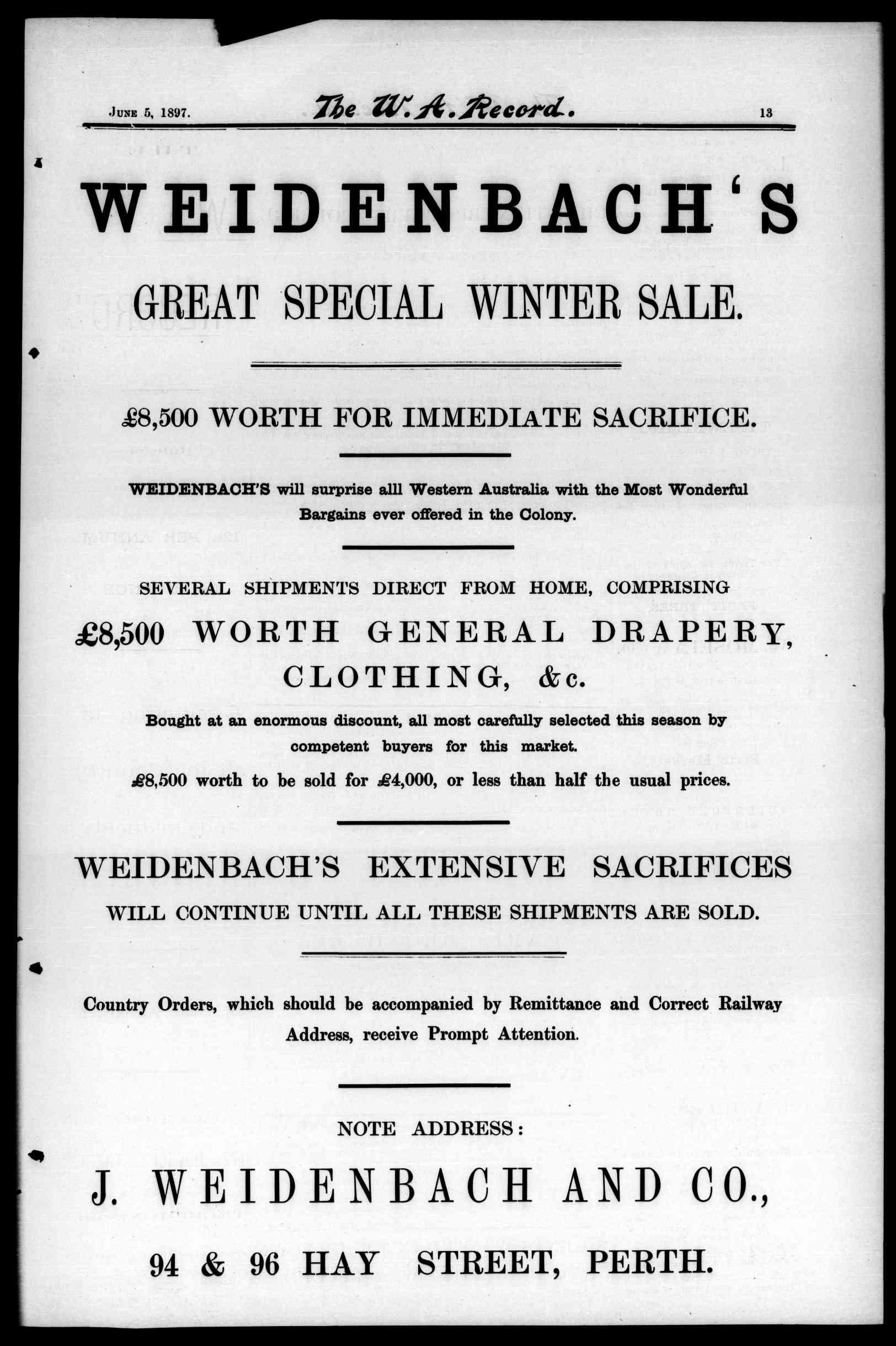 June 5, 1897. The W. A. Record. 13

WEIDENBACH'S

GREAT SPECIAL WINTER SALE.

£8,500 WORTH FOR IMMEDIATE SACRIFICE.

WEIDENBACH'S will surprise alll Western Australia with the Most Wonderful Bargains ever offered in the Colony.

SEVERAL SHIPMENTS DIRECT FROM HOME, COMPRISING

£8,500 WORTH GENERAL DRAPERY, CLOTHING, &c.

Bought at an enormous discount, all most carefully selected this season by competent buyers for this market.

£8,500 worth to be sold for £4,000, or less than half the usual prices.

WEIDENBACH'S EXTENSIVE SACRIFICES
WILL CONTINUE UNTIL ALL THESE SHIPMENTS ARE SOLD.

Country Orders, which should be accompanied by Remittance and Correct Railway Address, receive Prompt Attention.

NOTE ADDRESS:

J. WEIDENBACH AND CO.,

94 & 96 HAY STREET, PERTH.